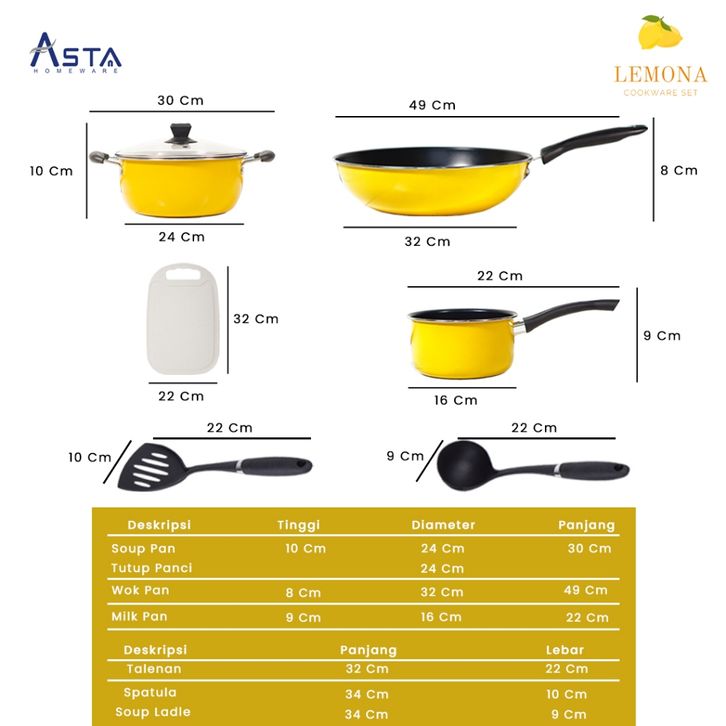 ASTA
HOMEWARE

LEMONA
COOKWARE SET

30 Cm
10 Cm
24 Cm

49 Cm
8 Cm
32 Cm

32 Cm
22 Cm

22 Cm
9 Cm
16 Cm

22 Cm
10 Cm

22 Cm
9 Cm

| Deskripsi | Tinggi | Diameter | Panjang |
|---|---|---|---|
| Soup Pan | 10 Cm | 24 Cm | 30 Cm |
| Tutup Panci | | 24 Cm | |
| Wok Pan | 8 Cm | 32 Cm | 49 Cm |
| Milk Pan | 9 Cm | 16 Cm | 22 Cm |

| Deskripsi | Panjang | Lebar |
|---|---|---|
| Talenan | 32 Cm | 22 Cm |
| Spatula | 34 Cm | 10 Cm |
| Soup Ladle | 34 Cm | 9 Cm |